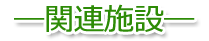 ―関連施設―